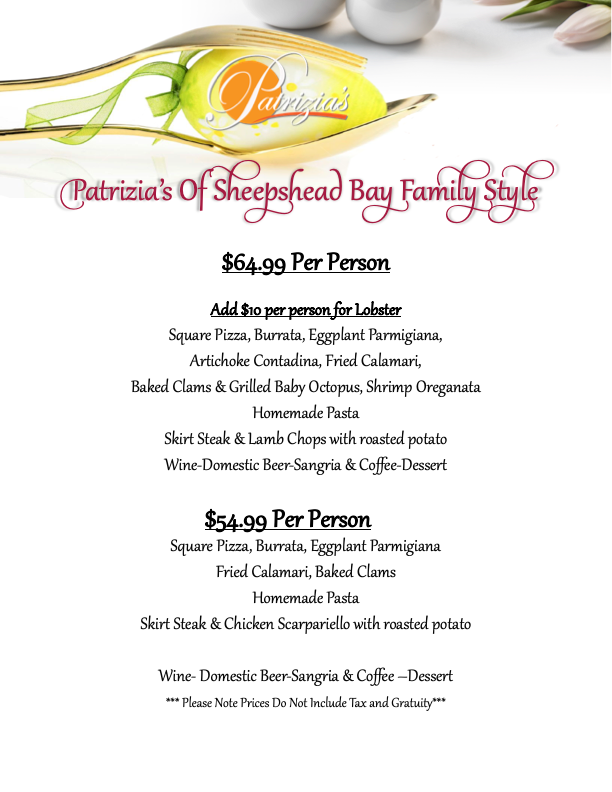 Patrizia's

Patrizia's Of Sheepshead Bay Family Style

$64.99 Per Person

Add $10 per person for Lobster
Square Pizza, Burrata, Eggplant Parmigiana,
Artichoke Contadina, Fried Calamari,
Baked Clams & Grilled Baby Octopus, Shrimp Oreganata
Homemade Pasta
Skirt Steak & Lamb Chops with roasted potato
Wine-Domestic Beer-Sangria & Coffee-Dessert

$54.99 Per Person
Square Pizza, Burrata, Eggplant Parmigiana
Fried Calamari, Baked Clams
Homemade Pasta
Skirt Steak & Chicken Scarpariello with roasted potato

Wine- Domestic Beer-Sangria & Coffee –Dessert
*** Please Note Prices Do Not Include Tax and Gratuity***